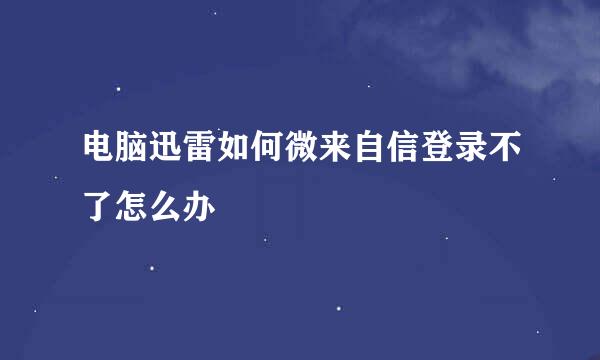 电脑迅雷如何微来自信登录不了怎么办